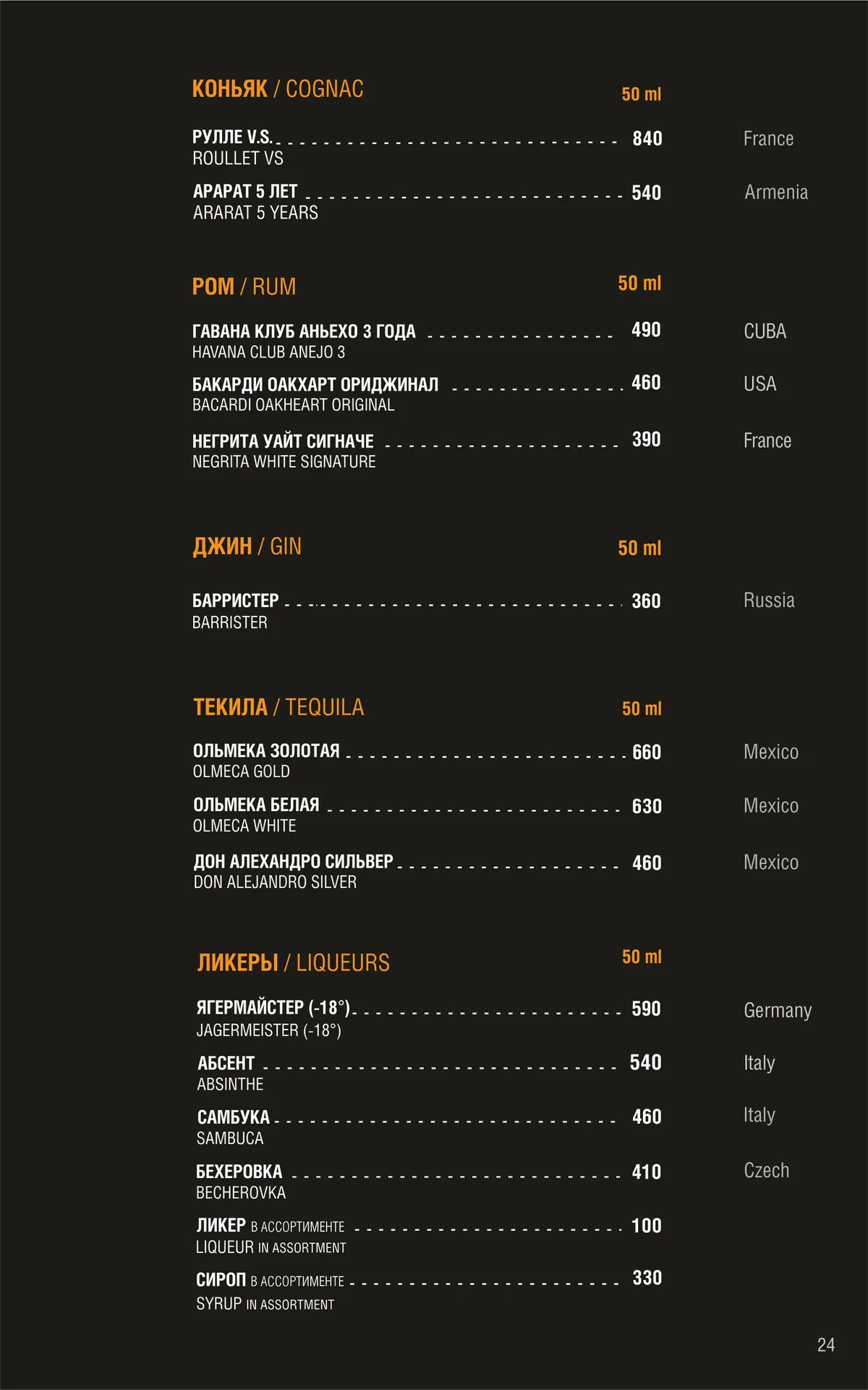 КОНЬЯК / COGNAC 50 ml

РУЛЛЕ V.S. 840 France
ROULLET VS

АРАРАТ 5 ЛЕТ 540 Armenia
ARARAT 5 YEARS

РОМ / RUM 50 ml

ГАВАНА КЛУБ АНЬЕХО 3 ГОДА 490 CUBA
HAVANA CLUB ANEJO 3

БАКАРДИ ОАКХАРТ ОРИДЖИНАЛ 460 USA
BACARDI OAKHEART ORIGINAL

НЕГРИТА УАЙТ СИГНАЧЕ 390 France
NEGRITA WHITE SIGNATURE

ДЖИН / GIN 50 ml

БАРРИСТЕР 360 Russia
BARRISTER

ТЕКИЛА / TEQUILA 50 ml

ОЛЬМЕКА ЗОЛОТАЯ 660 Mexico
OLMECA GOLD

ОЛЬМЕКА БЕЛАЯ 630 Mexico
OLMECA WHITE

ДОН АЛЕХАНДРО СИЛЬВЕР 460 Mexico
DON ALEJANDRO SILVER

ЛИКЕРЫ / LIQUEURS 50 ml

ЯГЕРМАЙСТЕР (-18°) 590 Germany
JAGERMEISTER (-18°)

АБСЕНТ 540 Italy
ABSINTHE

САМБУКА 460 Italy
SAMBUCA

БЕХЕРОВКА 410 Czech
BECHEROVKA

ЛИКЕР В АССОРТИМЕНТЕ 100
LIQUEUR IN ASSORTMENT

СИРОП В АССОРТИМЕНТЕ 330
SYRUP IN ASSORTMENT

24